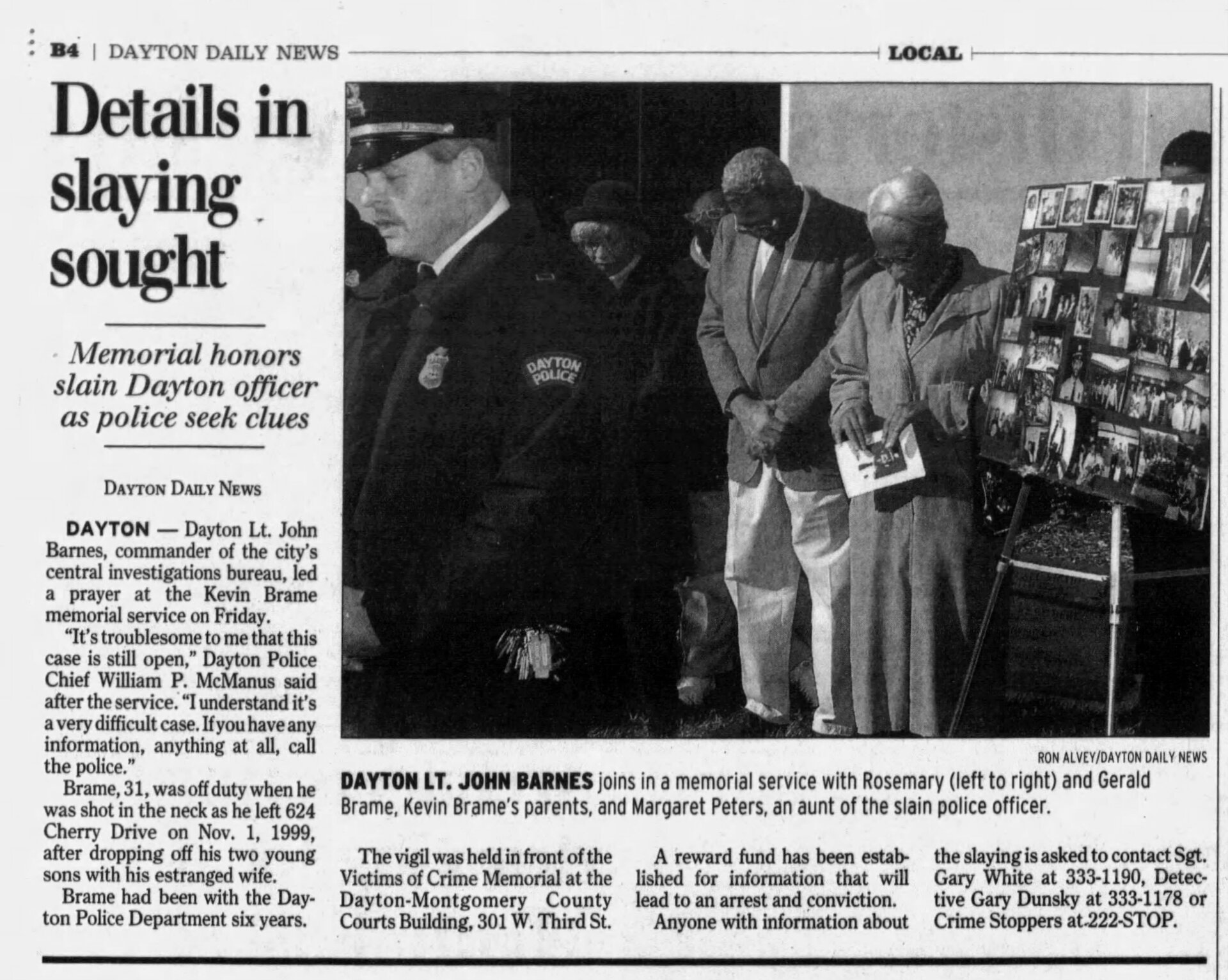 B4 | DAYTON DAILY NEWS

LOCAL

Details in slaying sought

Memorial honors slain Dayton officer as police seek clues

DAYTON DAILY NEWS

DAYTON — Dayton Lt. John Barnes, commander of the city's central investigations bureau, led a prayer at the Kevin Brame memorial service on Friday.

"It's troublesome to me that this case is still open," Dayton Police Chief William P. McManus said after the service. "I understand it's a very difficult case. If you have any information, anything at all, call the police."

Brame, 31, was off duty when he was shot in the neck as he left 624 Cherry Drive on Nov. 1, 1999, after dropping off his two young sons with his estranged wife.

Brame had been with the Dayton Police Department six years.

DAYTON POLICE

RON ALVEY/DAYTON DAILY NEWS

DAYTON LT. JOHN BARNES joins in a memorial service with Rosemary (left to right) and Gerald Brame, Kevin Brame's parents, and Margaret Peters, an aunt of the slain police officer.

The vigil was held in front of the Victims of Crime Memorial at the Dayton-Montgomery County Courts Building, 301 W. Third St.

A reward fund has been established for information that will lead to an arrest and conviction.

Anyone with information about the slaying is asked to contact Sgt. Gary White at 333-1190, Detective Gary Dunsky at 333-1178 or Crime Stoppers at 222-STOP.